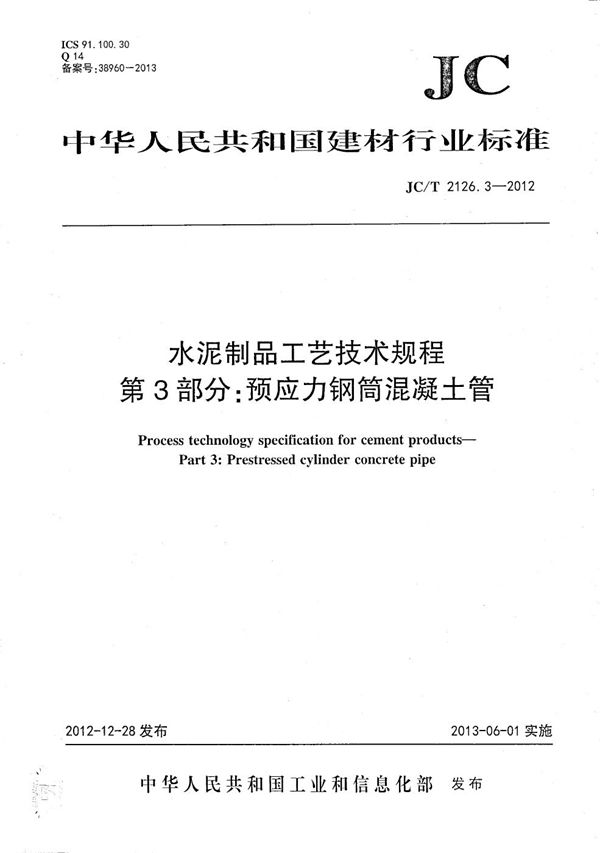 ICS 91.100.30
Q 14
备案号:38960—2013

JC

中华人民共和国建材行业标准

JC/T 2126.3—2012

水泥制品工艺技术规程
第3部分:预应力钢筒混凝土管

Process technology specification for cement products—
Part 3: Prestressed cylinder concrete pipe

2012-12-28 发布

2013-06-01 实施

中华人民共和国工业和信息化部 发布